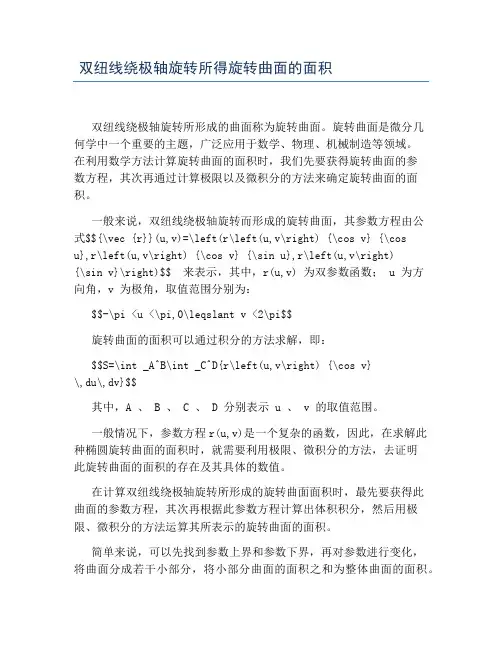 双纽线绕极轴旋转所得旋转曲面的面积

双纽线绕极轴旋转所形成的曲面称为旋转曲面。旋转曲面是微分几何学中一个重要的主题，广泛应用于数学、物理、机械制造等领域。在利用数学方法计算旋转曲面的面积时，我们先要获得旋转曲面的参数方程，其次再通过计算极限以及微积分的方法来确定旋转曲面的面积。

一般来说，双纽线绕极轴旋转而形成的旋转曲面，其参数方程由公式$${\vec {r}}(u,v)=\left(r\left(u,v\right) {\cos v} {\cos u},r\left(u,v\right) {\cos v} {\sin u},r\left(u,v\right) {\sin v}\right)$$ 来表示，其中，r(u,v) 为双参数函数； u 为方向角，v 为极角，取值范围分别为：

$$-\pi <u <\pi,0\leqslant v <2\pi$$

旋转曲面的面积可以通过积分的方法求解，即：

$$S=\int _A^B\int _C^D{r\left(u,v\right) {\cos v} \,du\,dv}$$

其中，A 、 B 、 C 、 D 分别表示 u 、 v 的取值范围。

一般情况下，参数方程 r(u,v)是一个复杂的函数，因此，在求解此种椭圆旋转曲面的面积时，就需要利用极限、微积分的方法，去证明此旋转曲面的面积的存在及其具体的数值。

在计算双纽线绕极轴旋转所形成的旋转曲面面积时，最先要获得此曲面的参数方程，其次再根据此参数方程计算出体积积分，然后用极限、微积分的方法运算其所表示的旋转曲面的面积。

简单来说，可以先找到参数上界和参数下界，再对参数进行变化，将曲面分成若干小部分，将小部分曲面的面积之和为整体曲面的面积。